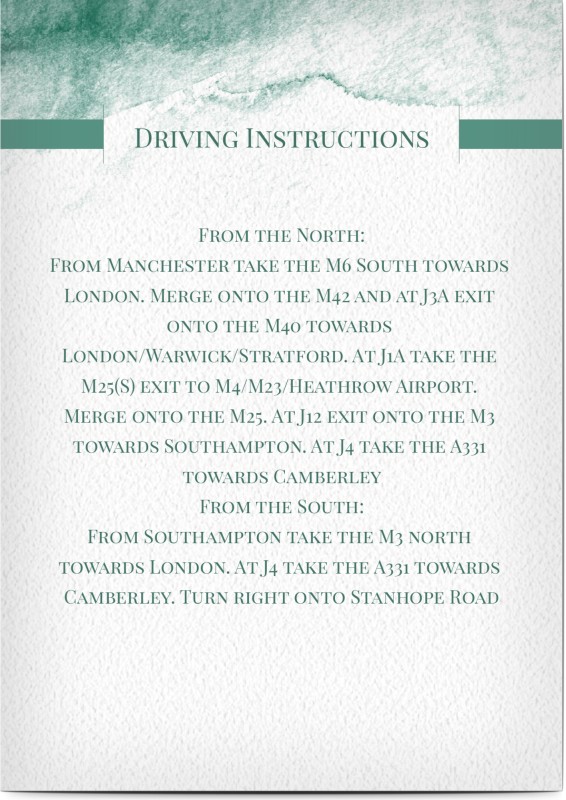 Driving Instructions

From the North:
From Manchester take the M6 South towards London. Merge onto the M42 and at J3A exit onto the M40 towards London/Warwick/Stratford. At J1A take the M25(S) exit to M4/M23/Heathrow Airport. Merge onto the M25. At J12 exit onto the M3 towards Southampton. At J4 take the A331 towards Camberley
From the South:
From Southampton take the M3 north towards London. At J4 take the A331 towards Camberley. Turn right onto Stanhope Road